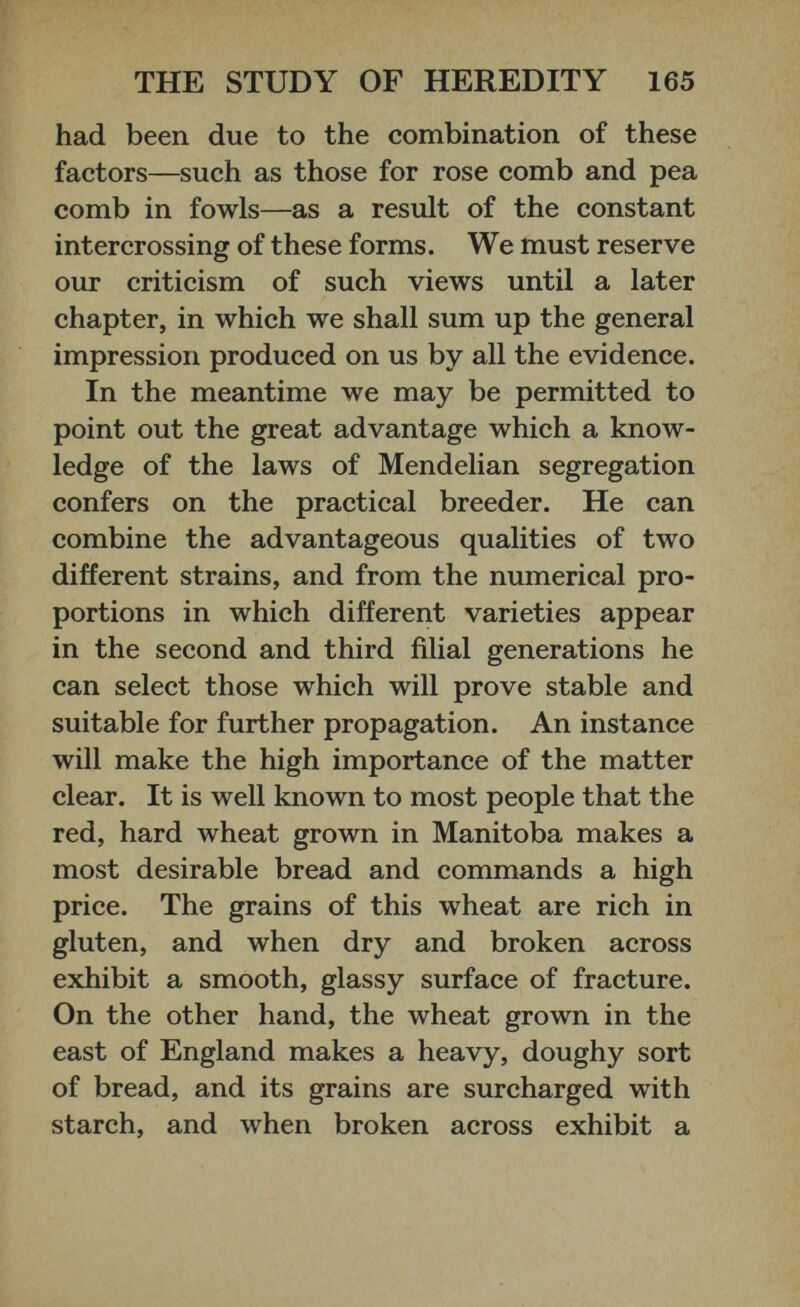 THE STUDY OF HEREDITY 165

had been due to the combination of these factors—such as those for rose comb and pea comb in fowls—as a result of the constant intercrossing of these forms. We must reserve our criticism of such views until a later chapter, in which we shall sum up the general impression produced on us by all the evidence. In the meantime we may be permitted to point out the great advantage which a knowledge of the laws of Mendelian segregation confers on the practical breeder. He can combine the advantageous qualities of two different strains, and from the numerical proportions in which different varieties appear in the second and third filial generations he can select those which will prove stable and suitable for further propagation. An instance will make the high importance of the matter clear. It is well known to most people that the red, hard wheat grown in Manitoba makes a most desirable bread and commands a high price. The grains of this wheat are rich in gluten, and when dry and broken across exhibit a smooth, glassy surface of fracture. On the other hand, the wheat grown in the east of England makes a heavy, doughy sort of bread, and its grains are surcharged with starch, and when broken across exhibit a